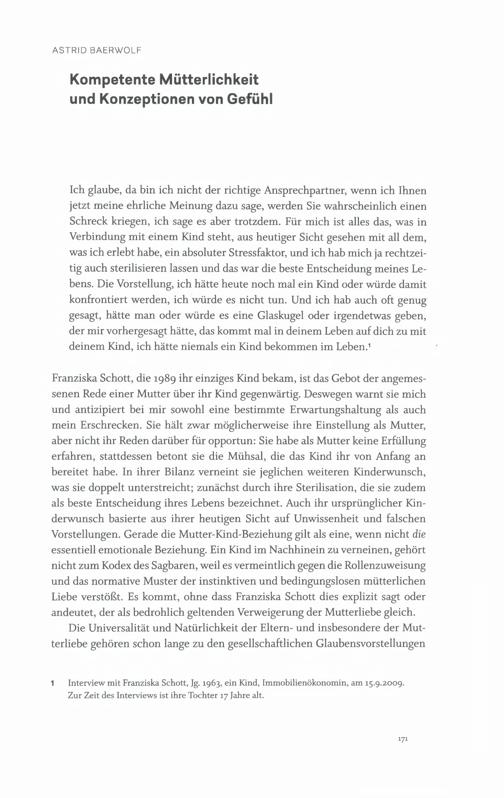 ASTRID BAERWOLF

Kompetente Mütterlichkeit und Konzeptionen von Gefühl

Ich glaube, da bin ich nicht der richtige Ansprechpartner, wenn ich Ihnen jetzt meine ehrliche Meinung dazu sage, werden Sie wahrscheinlich einen Schreck kriegen, ich sage es aber trotzdem. Für mich ist alles das, was in Verbindung mit einem Kind steht, aus heutiger Sicht gesehen mit all dem, was ich erlebt habe, ein absoluter Stressfaktor, und ich hab mich ja rechtzeitig auch sterilisieren lassen und das war die beste Entscheidung meines Lebens. Die Vorstellung, ich hätte heute noch mal ein Kind oder würde damit konfrontiert werden, ich würde es nicht tun. Und ich hab auch oft genug gesagt, hätte man oder würde es eine Glaskugel oder irgendetwas geben, der mir vorhergesagt hätte, das kommt mal in deinem Leben auf dich zu mit deinem Kind, ich hätte niemals ein Kind bekommen im Leben.$^1$

Franziska Schott, die 1989 ihr einziges Kind bekam, ist das Gebot der angemessenen Rede einer Mutter über ihr Kind gegenwärtig. Deswegen warnt sie mich und antizipiert bei mir sowohl eine bestimmte Erwartungshaltung als auch mein Erschrecken. Sie hält zwar möglicherweise ihre Einstellung als Mutter, aber nicht ihr Reden darüber für opportun: Sie habe als Mutter keine Erfüllung erfahren, stattdessen betont sie die Mühsal, die das Kind ihr von Anfang an bereitet habe. In ihrer Bilanz verneint sie jeglichen weiteren Kinderwunsch, was sie doppelt unterstreicht; zunächst durch ihre Sterilisation, die sie zudem als beste Entscheidung ihres Lebens bezeichnet. Auch ihr ursprünglicher Kinderwunsch basierte aus ihrer heutigen Sicht auf Unwissenheit und falschen Vorstellungen. Gerade die Mutter-Kind-Beziehung gilt als eine, wenn nicht die essentiell emotionale Beziehung. Ein Kind im Nachhinein zu verneinen, gehört nicht zum Kodex des Sagbaren, weil es vermeintlich gegen die Rollenzuweisung und das normative Muster der instinktiven und bedingungslosen mütterlichen Liebe verstößt. Es kommt, ohne dass Franziska Schott dies explizit sagt oder andeutet, der als bedrohlich geltenden Verweigerung der Mutterliebe gleich.

Die Universalität und Natürlichkeit der Eltern- und insbesondere der Mutterliebe gehören schon lange zu den gesellschaftlichen Glaubensvorstellungen

1 Interview mit Franziska Schott, Jg. 1963, ein Kind, Immobilienökonomin, am 15.9.2009. Zur Zeit des Interviews ist ihre Tochter 17 Jahre alt.

171